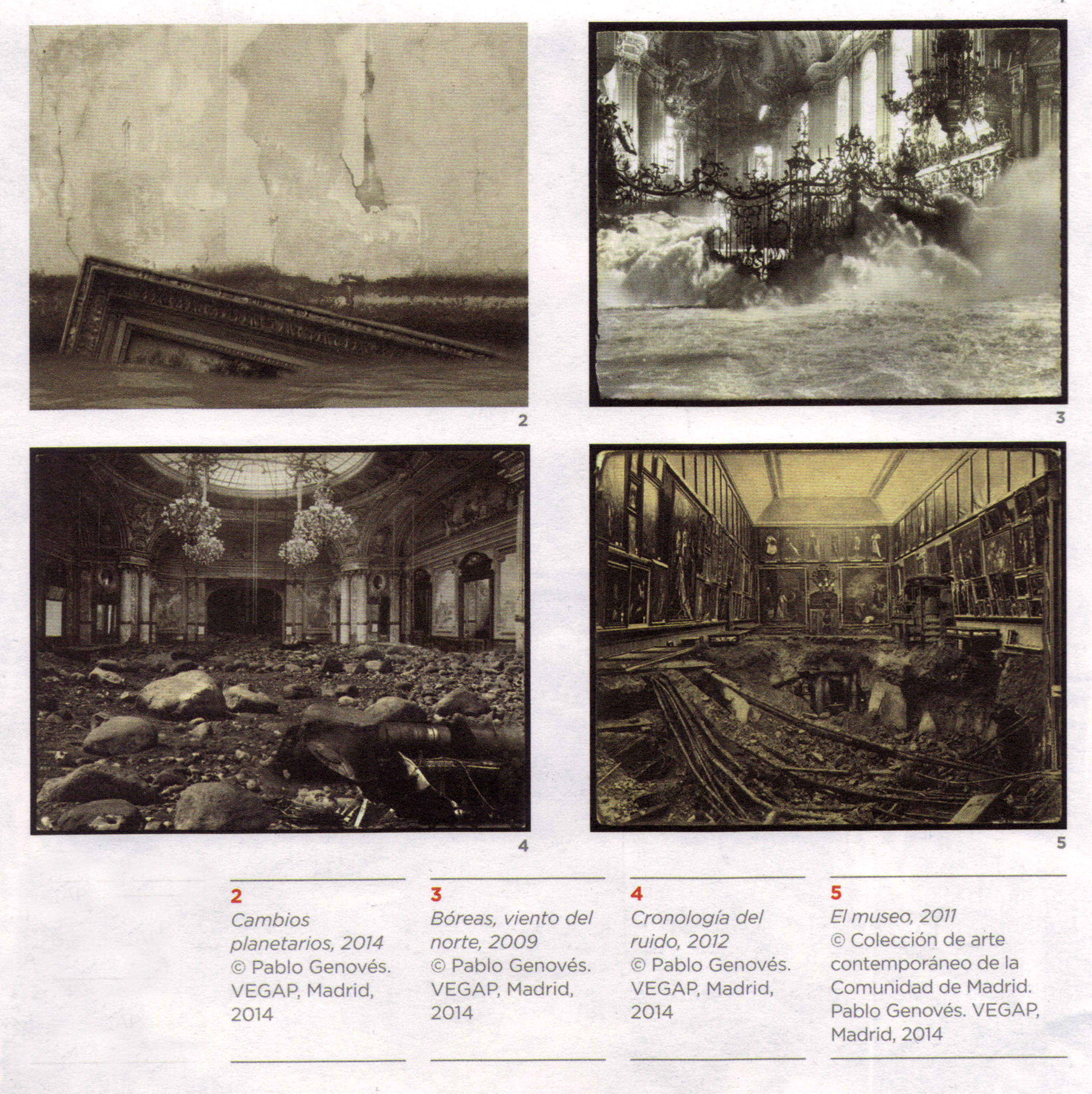 2

3

4

5

2
Cambios planetarios, 2014
© Pablo Genovés. VEGAP, Madrid, 2014

3
Bóreas, viento del norte, 2009
© Pablo Genovés. VEGAP, Madrid, 2014

4
Cronología del ruido, 2012
© Pablo Genovés. VEGAP, Madrid, 2014

5
El museo, 2011
© Colección de arte contemporáneo de la Comunidad de Madrid. Pablo Genovés. VEGAP, Madrid, 2014